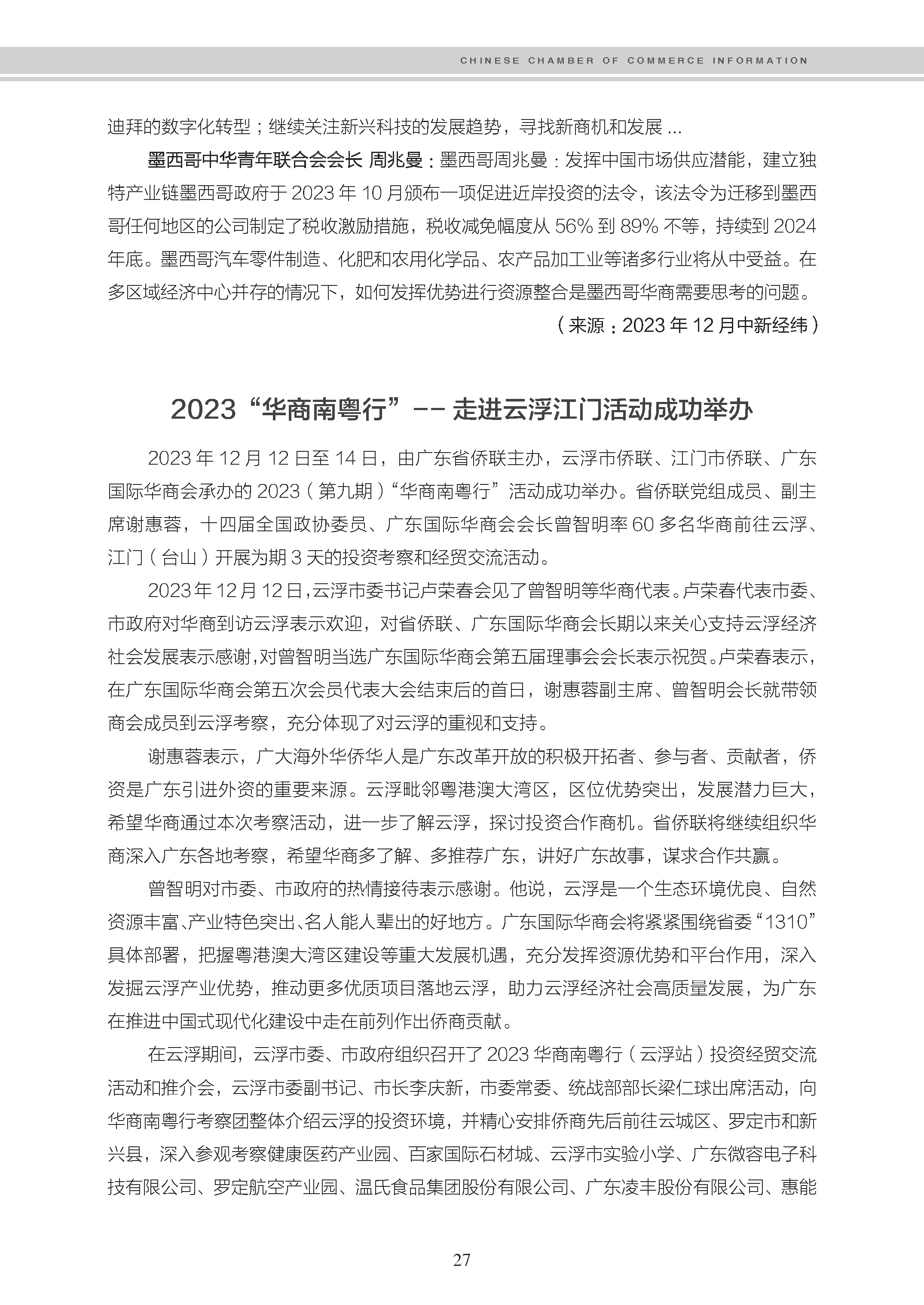 CHINESE CHAMBER OF COMMERCE INFORMATION

迪拜的数字化转型；继续关注新兴科技的发展趋势，寻找新商机和发展 ...

墨西哥中华青年联合会会长 周兆曼：墨西哥周兆曼：发挥中国市场供应潜能，建立独特产业链墨西哥政府于 2023 年 10 月颁布一项促进近岸投资的法令，该法令为迁移到墨西哥任何地区的公司制定了税收激励措施，税收减免幅度从 56% 到 89% 不等，持续到 2024 年底。墨西哥汽车零件制造、化肥和农用化学品、农产品加工业等诸多行业将从中受益。在多区域经济中心并存的情况下，如何发挥优势进行资源整合是墨西哥华商需要思考的问题。

（来源：2023 年 12 月中新经纬）

2023“华商南粤行”-- 走进云浮江门活动成功举办

2023 年 12 月 12 日至 14 日，由广东省侨联主办，云浮市侨联、江门市侨联、广东国际华商会承办的 2023（第九期）“华商南粤行”活动成功举办。省侨联党组成员、副主席谢惠蓉，十四届全国政协委员、广东国际华商会会长曾智明率 60 多名华商前往云浮、江门（台山）开展为期 3 天的投资考察和经贸交流活动。

2023 年 12 月 12 日，云浮市委书记卢荣春会见了曾智明等华商代表。卢荣春代表市委、市政府对华商到访云浮表示欢迎，对省侨联、广东国际华商会长期以来关心支持云浮经济社会发展表示感谢，对曾智明当选广东国际华商会第五届理事会会长表示祝贺。卢荣春表示，在广东国际华商会第五次会员代表大会结束后的首日，谢惠蓉副主席、曾智明会长就带领商会成员到云浮考察，充分体现了对云浮的重视和支持。

谢惠蓉表示，广大海外华侨华人是广东改革开放的积极开拓者、参与者、贡献者，侨资是广东引进外资的重要来源。云浮毗邻粤港澳大湾区，区位优势突出，发展潜力巨大，希望华商通过本次考察活动，进一步了解云浮，探讨投资合作商机。省侨联将继续组织华商深入广东各地考察，希望华商多了解、多推荐广东，讲好广东故事，谋求合作共赢。

曾智明对市委、市政府的热情接待表示感谢。他说，云浮是一个生态环境优良、自然资源丰富、产业特色突出、名人能人辈出的好地方。广东国际华商会将紧紧围绕省委“1310”具体部署，把握粤港澳大湾区建设等重大发展机遇，充分发挥资源优势和平台作用，深入发掘云浮产业优势，推动更多优质项目落地云浮，助力云浮经济社会高质量发展，为广东在推进中国式现代化建设中走在前列作出侨商贡献。

在云浮期间，云浮市委、市政府组织召开了 2023 华商南粤行（云浮站）投资经贸交流活动和推介会，云浮市委副书记、市长李庆新，市委常委、统战部部长梁仁球出席活动，向华商南粤行考察团整体介绍云浮的投资环境，并精心安排侨商先后前往云城区、罗定市和新兴县，深入参观考察健康医药产业园、百家国际石材城、云浮市实验小学、广东微容电子科技有限公司、罗定航空产业园、温氏食品集团股份有限公司、广东凌丰股份有限公司、惠能

27